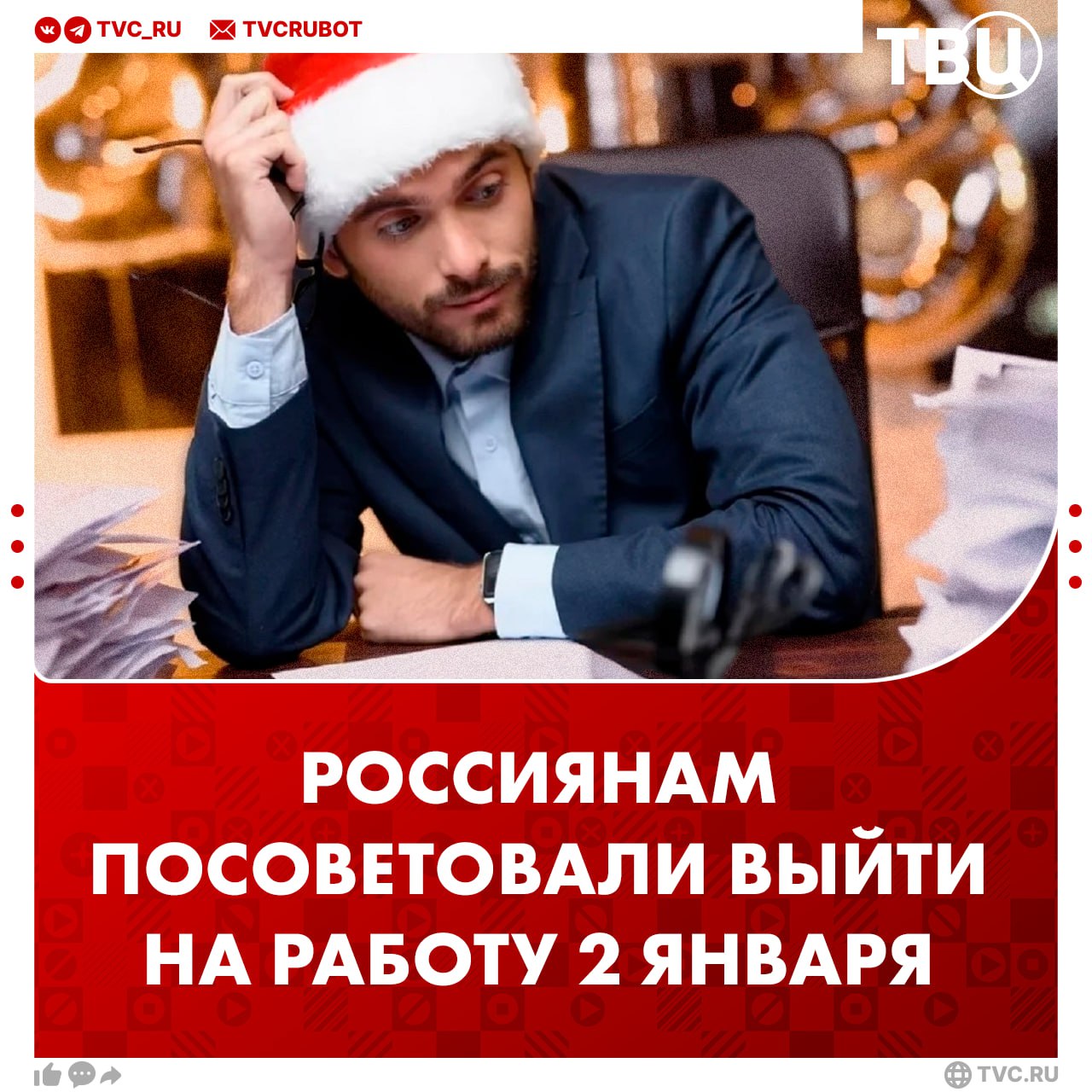 TVC_RU TVCRUBOT

ТВЦ

РОССИЯНАМ ПОСОВЕТОВАЛИ ВЫЙТИ НА РАБОТУ 2 ЯНВАРЯ

TVC.RU